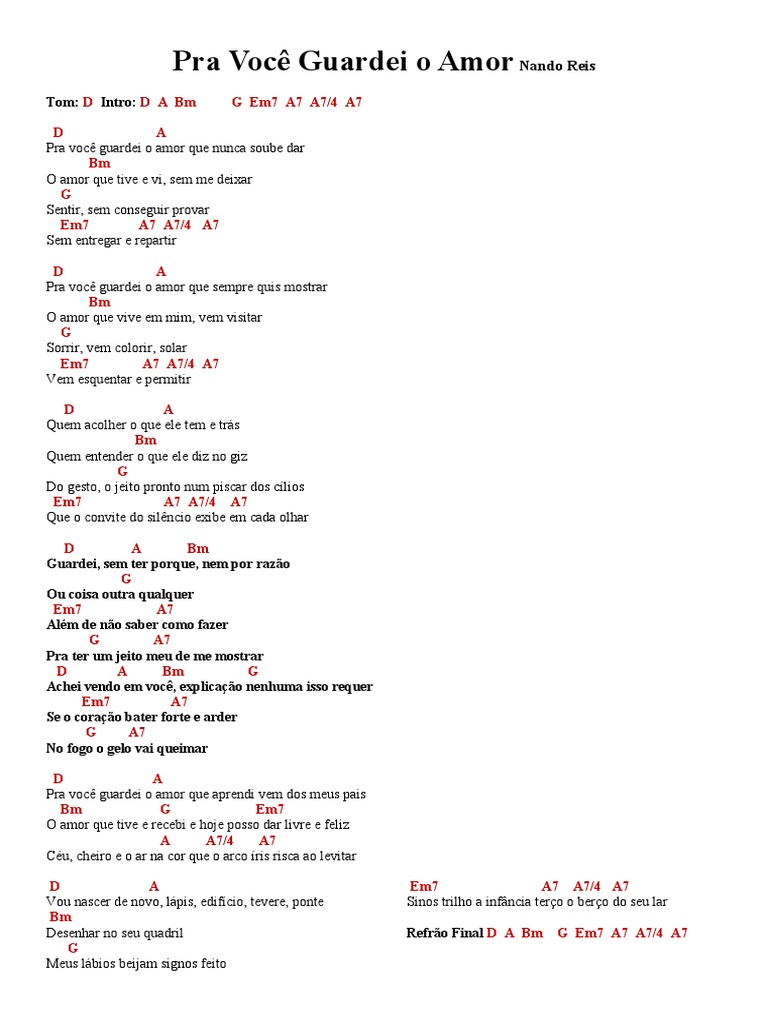 Pra Você Guardei o Amor Nando Reis

Tom: D Intro: D A Bm G Em7 A7 A7/4 A7

D A
Pra você guardei o amor que nunca soube dar
Bm
O amor que tive e vi, sem me deixar
G
Sentir, sem conseguir provar
Em7 A7 A7/4 A7
Sem entregar e repartir

D A
Pra você guardei o amor que sempre quis mostrar
Bm
O amor que vive em mim, vem visitar
G
Sorrir, vem colorir, solar
Em7 A7 A7/4 A7
Vem esquentar e permitir

D A
Quem acolher o que ele tem e trás
Bm
Quem entender o que ele diz no giz
G
Do gesto, o jeito pronto num piscar dos cílios
Em7 A7 A7/4 A7
Que o convite do silêncio exibe em cada olhar

D A Bm
Guardei, sem ter porque, nem por razão
G
Ou coisa outra qualquer
Em7 A7
Além de não saber como fazer
G A7
Pra ter um jeito meu de me mostrar
D A Bm G
Achei vendo em você, explicação nenhuma isso requer
Em7 A7
Se o coração bater forte e arder
G A7
No fogo o gelo vai queimar

D A
Pra você guardei o amor que aprendi vem dos meus pais
Bm G Em7
O amor que tive e recebi e hoje posso dar livre e feliz
A A7/4 A7
Céu, cheiro e o ar na cor que o arco íris risca ao levitar

D A
Vou nascer de novo, lápis, edifício, tevere, ponte
Bm
Desenhar no seu quadril
G
Meus lábios beijam signos feito

Em7 A7 A7/4 A7
Sinos trilho a infância terço o berço do seu lar

Refrão Final D A Bm G Em7 A7 A7/4 A7